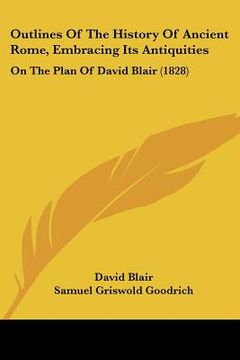 Outlines Of The History Of Ancient Rome, Embracing Its Antiquities

On The Plan Of David Blair (1828)

David Blair
Samuel Griswold Goodrich